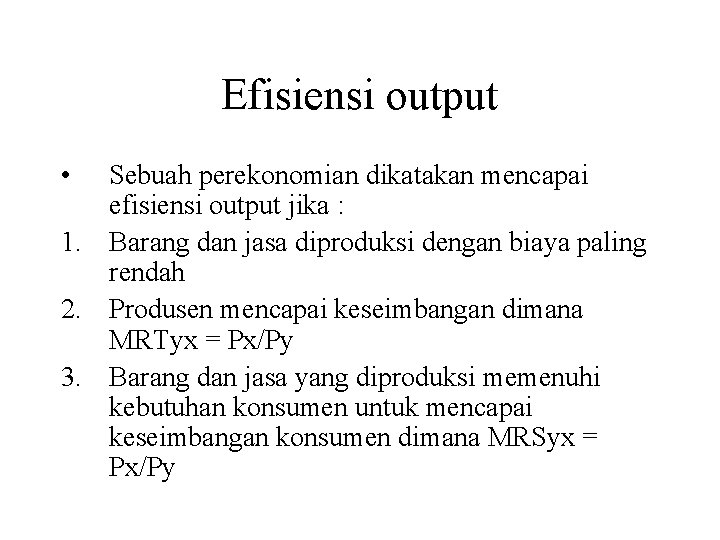 Efisiensi output

• Sebuah perekonomian dikatakan mencapai efisiensi output jika :
1. Barang dan jasa diproduksi dengan biaya paling rendah
2. Produsen mencapai keseimbangan dimana MRTyx = Px/Py
3. Barang dan jasa yang diproduksi memenuhi kebutuhan konsumen untuk mencapai keseimbangan konsumen dimana MRSyx = Px/Py